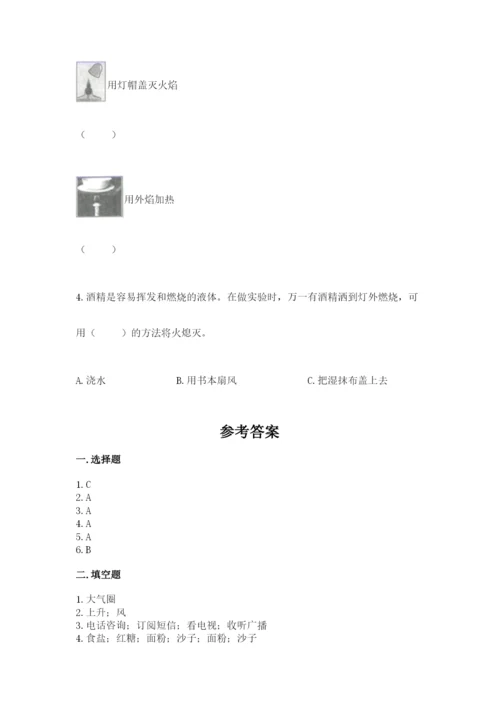 用灯帽盖灭火焰

（　　）

用外焰加热

（　　）

4. 酒精是容易挥发和燃烧的液体。在做实验时，万一有酒精洒到灯外燃烧，可用（　　）的方法将火熄灭。

A. 浇水　　B. 用书本扇风　　C. 把湿抹布盖上去

参考答案

一. 选择题

1. C
2. A
3. A
4. A
5. A
6. B

二. 填空题

1. 大气圈
2. 上升；风
3. 电话咨询；订阅短信；看电视；收听广播
4. 食盐；红糖；面粉；沙子；面粉；沙子